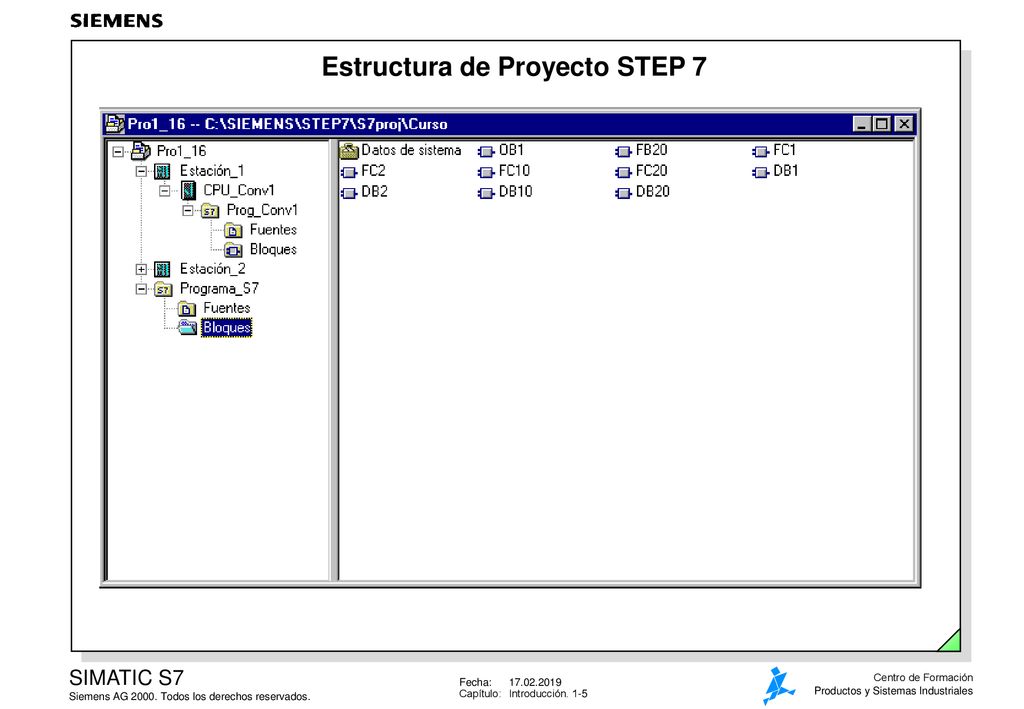 SIEMENS

Estructura de Proyecto STEP 7

Pro1_16 -- C:\SIEMENS\STEP7\S7proj\Curso

Pro1_16
Estación_1
CPU_Conv1
Prog_Conv1
Fuentes
Bloques
Estación_2
Programa_S7
Fuentes
Bloques

Datos de sistema
OB1
FB20
FC1
FC2
FC10
FC20
DB1
DB2
DB10
DB20

SIMATIC S7
Siemens AG 2000. Todos los derechos reservados.

Fecha: 17.02.2019
Capítulo: Introducción. 1-5

Centro de Formación
Productos y Sistemas Industriales